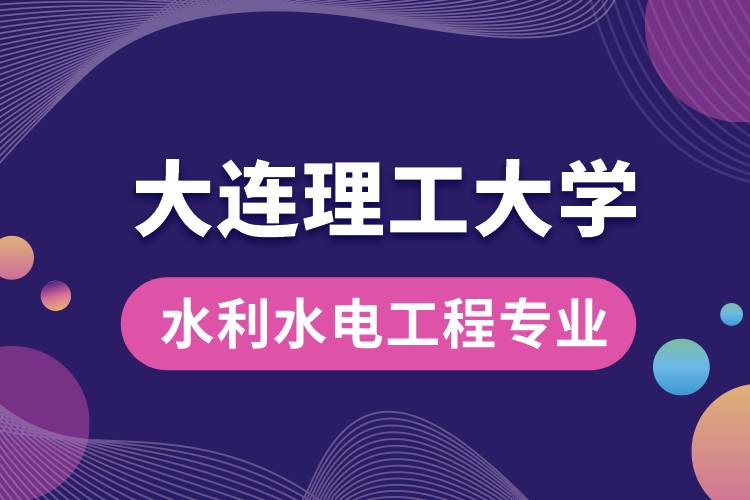 大连理工大学

水利水电工程专业